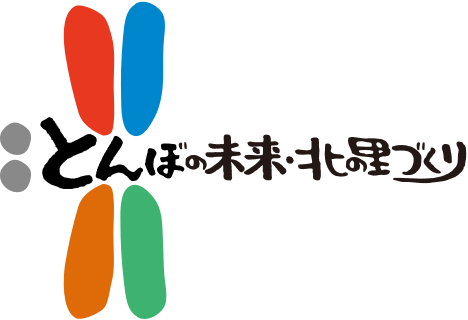 とんぼの未来・北の里づくり